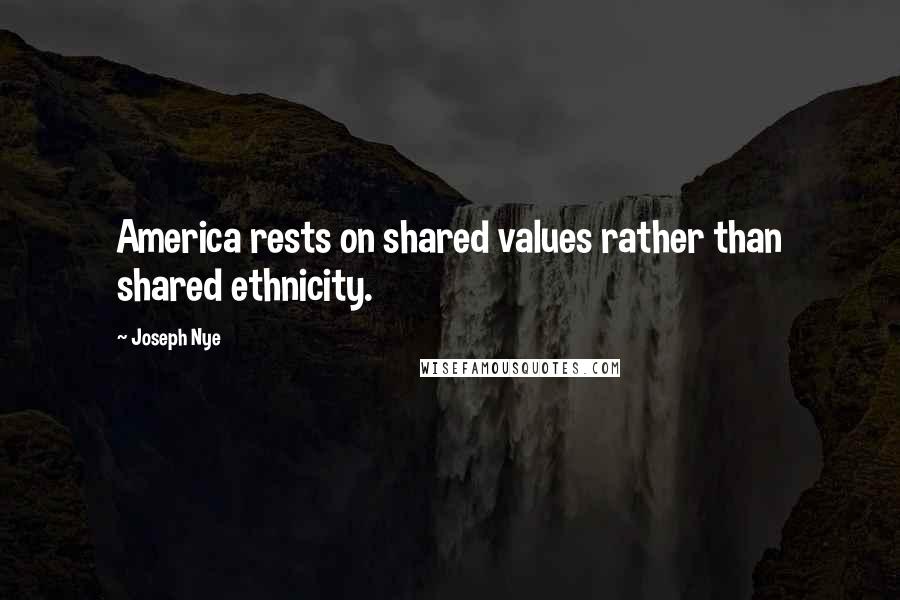 America rests on shared values rather than shared ethnicity.

~ Joseph Nye

WISEFAMOUSQUOTES.COM